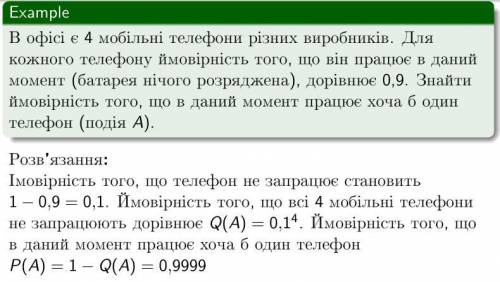 Example

В офісі є 4 мобільні телефони різних виробників. Для кожного телефону ймовірність того, що він працює в даний момент (батарея нічого розряджена), дорівнює 0,9. Знайти ймовірність того, що в даний момент працює хоча б один телефон (подія $A$).

Розв'язання:
Імовірність того, що телефон не запрацює становить $1 - 0{,}9 = 0{,}1$. Ймовірність того, що всі 4 мобільні телефони не запрацюють дорівнює $Q(A) = 0{,}1^4$. Ймовірність того, що в даний момент працює хоча б один телефон
$P(A) = 1 - Q(A) = 0{,}9999$